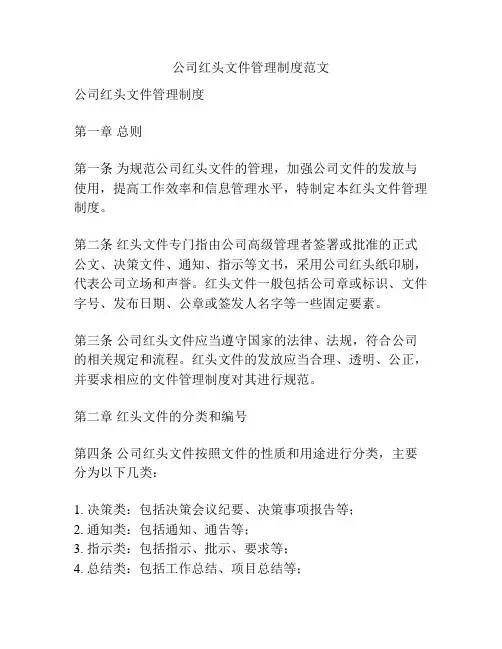 公司红头文件管理制度范文

公司红头文件管理制度

第一章 总则

第一条 为规范公司红头文件的管理，加强公司文件的发放与使用，提高工作效率和信息管理水平，特制定本红头文件管理制度。

第二条 红头文件专门指由公司高级管理者签署或批准的正式公文、决策文件、通知、指示等文书，采用公司红头纸印刷，代表公司立场和声誉。红头文件一般包括公司章或标识、文件字号、发布日期、公章或签发人名字等一些固定要素。

第三条 公司红头文件应当遵守国家的法律、法规，符合公司的相关规定和流程。红头文件的发放应当合理、透明、公正，并要求相应的文件管理制度对其进行规范。

第二章 红头文件的分类和编号

第四条 公司红头文件按照文件的性质和用途进行分类，主要分为以下几类：

1. 决策类：包括决策会议纪要、决策事项报告等；
2. 通知类：包括通知、通告等；
3. 指示类：包括指示、批示、要求等；
4. 总结类：包括工作总结、项目总结等；